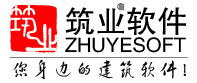 筑业
筑业软件
ZHUYESOFT
您身边的建筑软件!